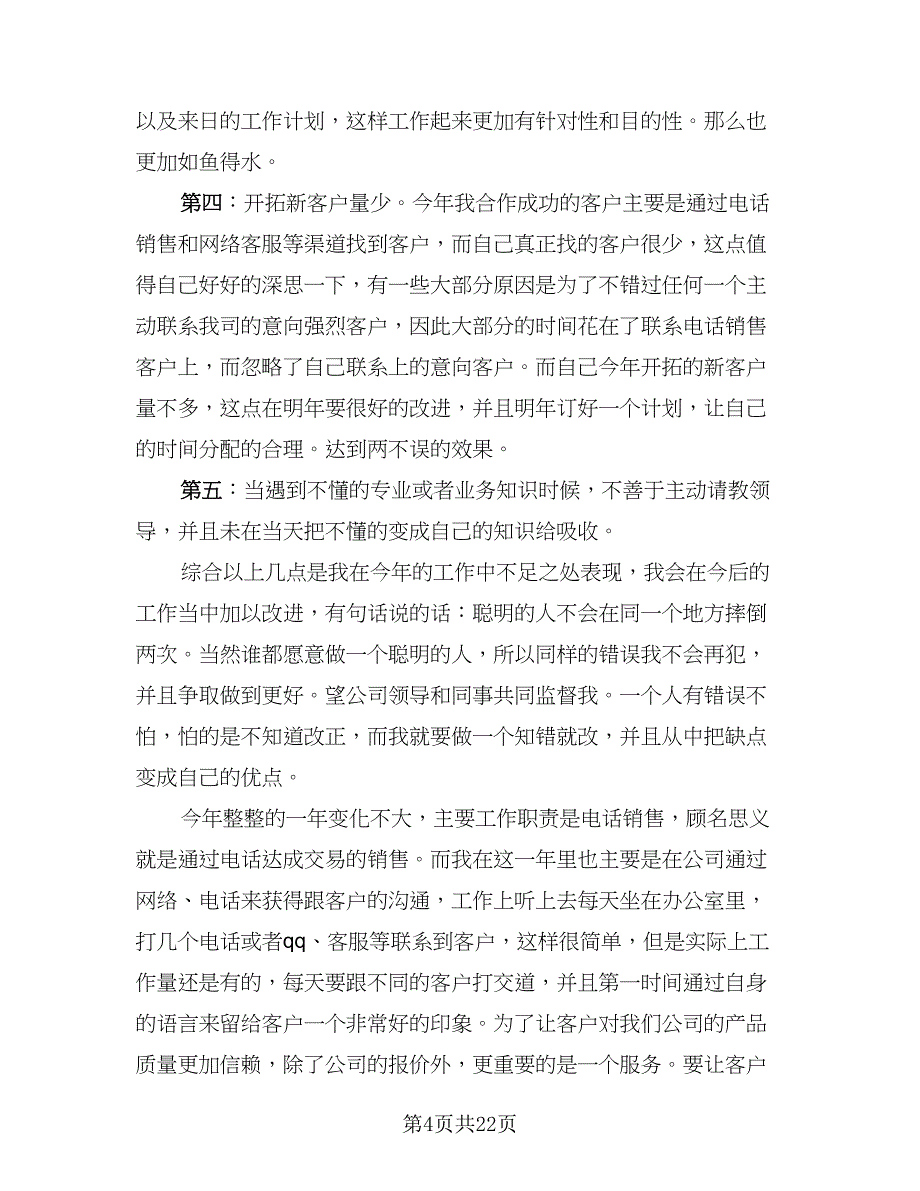 以及来日的工作计划，这样工作起来更加有针对性和目的性。那么也更加如鱼得水。

第四：开拓新客户量少。今年我合作成功的客户主要是通过电话销售和网络客服等渠道找到客户，而自己真正找的客户很少，这点值得自己好好的深思一下，有一些大部分原因是为了不错过任何一个主动联系我司的意向强烈客户，因此大部分的时间花在了联系电话销售客户上，而忽略了自己联系上的意向客户。而自己今年开拓的新客户量不多，这点在明年要很好的改进，并且明年订好一个计划，让自己的时间分配的合理。达到两不误的效果。

第五：当遇到不懂的专业或者业务知识时候，不善于主动请教领导，并且未在当天把不懂的变成自己的知识给吸收。

综合以上几点是我在今年的工作中不足之处表现，我会在今后的工作当中加以改进，有句话说的话：聪明的人不会在同一个地方摔倒两次。当然谁都愿意做一个聪明的人，所以同样的错误我不会再犯，并且争取做到更好。望公司领导和同事共同监督我。一个人有错误不怕，怕的是不知道改正，而我就要做一个知错就改，并且从中把缺点变成自己的优点。

今年整整的一年变化不大，主要工作职责是电话销售，顾名思义就是通过电话达成交易的销售。而我在这一年里也主要是在公司通过网络、电话来获得跟客户的沟通，工作上听上去每天坐在办公室里，打几个电话或者qq、客服等联系到客户，这样很简单，但是实际上工作量还是有的，每天要跟不同的客户打交道，并且第一时间通过自身的语言来留给客户一个非常好的印象。为了让客户对我们公司的产品质量更加信赖，除了公司的报价外，更重要的是一个服务。要让客户

第4页共22页